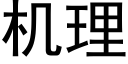 机理